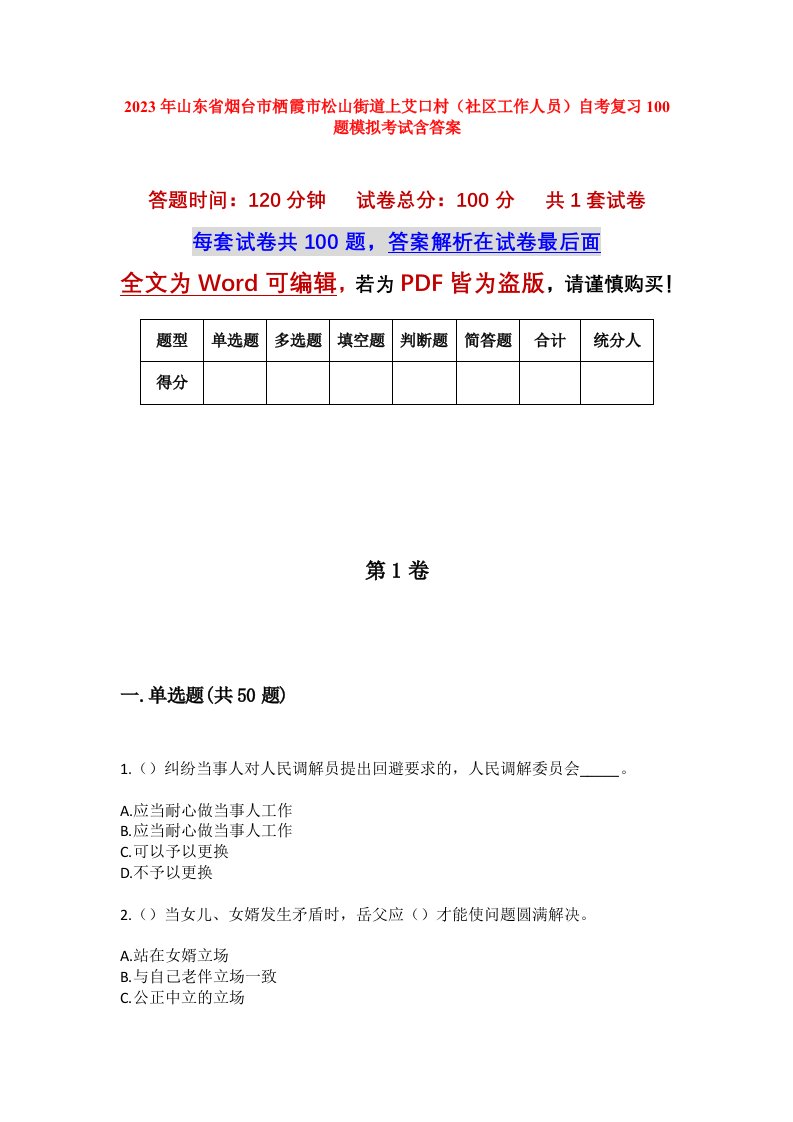 2023年山东省烟台市栖霞市松山街道上艾口村（社区工作人员）自考复习100题模拟考试含答案

答题时间：120分钟　　试卷总分：100分　　共1套试卷

每套试卷共100题，答案解析在试卷最后面

全文为Word可编辑，若为PDF皆为盗版，请谨慎购买！

| 题型 | 单选题 | 多选题 | 填空题 | 判断题 | 简答题 | 合计 | 统分人 |
|---|---|---|---|---|---|---|---|
| 得分 | | | | | | | |

第1卷

一.单选题(共50题)

1.（）纠纷当事人对人民调解员提出回避要求的，人民调解委员会_____。

A.应当耐心做当事人工作
B.应当耐心做当事人工作
C.可以予以更换
D.不予以更换

2.（）当女儿、女婿发生矛盾时，岳父应（）才能使问题圆满解决。

A.站在女婿立场
B.与自己老伴立场一致
C.公正中立的立场